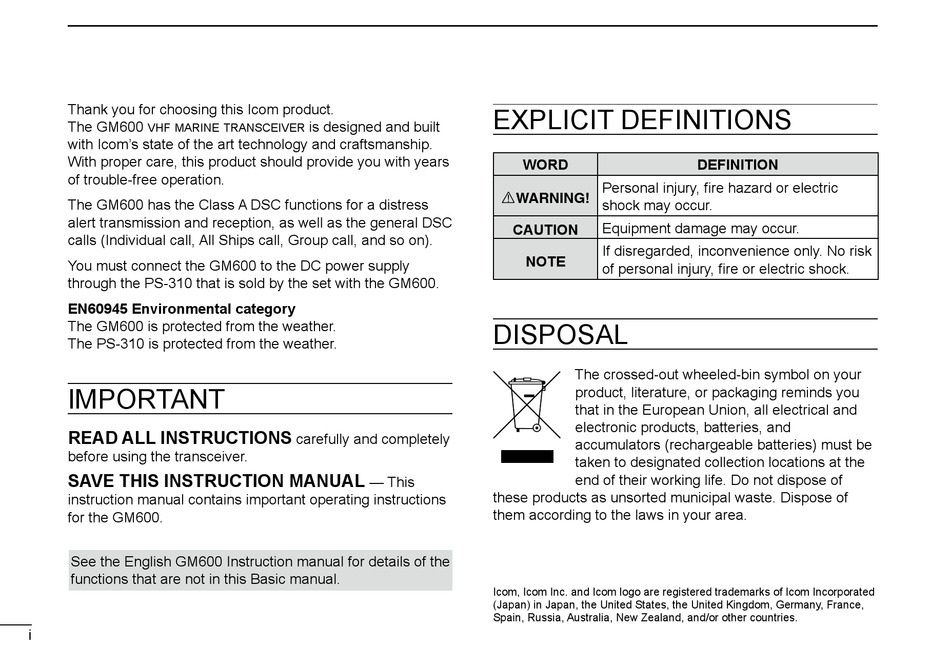 Thank you for choosing this Icom product. The GM600 VHF MARINE TRANSCEIVER is designed and built with Icom's state of the art technology and craftsmanship. With proper care, this product should provide you with years of trouble-free operation.

The GM600 has the Class A DSC functions for a distress alert transmission and reception, as well as the general DSC calls (Individual call, All Ships call, Group call, and so on).

You must connect the GM600 to the DC power supply through the PS-310 that is sold by the set with the GM600.

EN60945 Environmental category
The GM600 is protected from the weather.
The PS-310 is protected from the weather.

IMPORTANT

READ ALL INSTRUCTIONS carefully and completely before using the transceiver.

SAVE THIS INSTRUCTION MANUAL — This instruction manual contains important operating instructions for the GM600.

See the English GM600 Instruction manual for details of the functions that are not in this Basic manual.

EXPLICIT DEFINITIONS

| WORD | DEFINITION |
|---|---|
| ⚠WARNING! | Personal injury, fire hazard or electric shock may occur. |
| CAUTION | Equipment damage may occur. |
| NOTE | If disregarded, inconvenience only. No risk of personal injury, fire or electric shock. |

DISPOSAL

The crossed-out wheeled-bin symbol on your product, literature, or packaging reminds you that in the European Union, all electrical and electronic products, batteries, and accumulators (rechargeable batteries) must be taken to designated collection locations at the end of their working life. Do not dispose of these products as unsorted municipal waste. Dispose of them according to the laws in your area.

Icom, Icom Inc. and Icom logo are registered trademarks of Icom Incorporated (Japan) in Japan, the United States, the United Kingdom, Germany, France, Spain, Russia, Australia, New Zealand, and/or other countries.

i